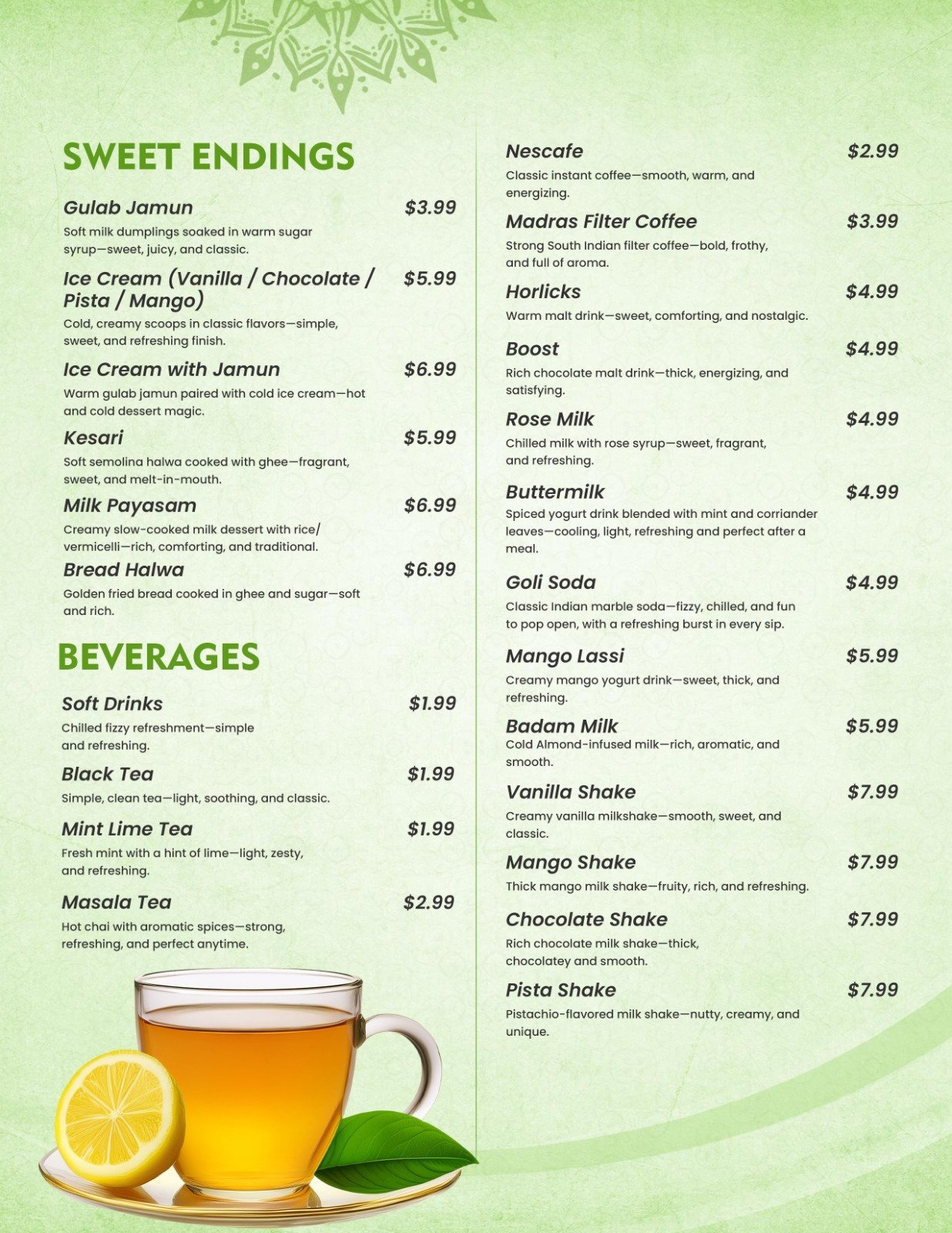 SWEET ENDINGS

Gulab Jamun $3.99
Soft milk dumplings soaked in warm sugar syrup—sweet, juicy, and classic.

Ice Cream (Vanilla / Chocolate / Pista / Mango) $5.99
Cold, creamy scoops in classic flavors—simple, sweet, and refreshing finish.

Ice Cream with Jamun $6.99
Warm gulab jamun paired with cold ice cream—hot and cold dessert magic.

Kesari $5.99
Soft semolina halwa cooked with ghee—fragrant, sweet, and melt-in-mouth.

Milk Payasam $6.99
Creamy slow-cooked milk dessert with rice/ vermicelli—rich, comforting, and traditional.

Bread Halwa $6.99
Golden fried bread cooked in ghee and sugar—soft and rich.

BEVERAGES

Soft Drinks $1.99
Chilled fizzy refreshment—simple and refreshing.

Black Tea $1.99
Simple, clean tea—light, soothing, and classic.

Mint Lime Tea $1.99
Fresh mint with a hint of lime—light, zesty, and refreshing.

Masala Tea $2.99
Hot chai with aromatic spices—strong, refreshing, and perfect anytime.

Nescafe $2.99
Classic instant coffee—smooth, warm, and energizing.

Madras Filter Coffee $3.99
Strong South Indian filter coffee—bold, frothy, and full of aroma.

Horlicks $4.99
Warm malt drink—sweet, comforting, and nostalgic.

Boost $4.99
Rich chocolate malt drink—thick, energizing, and satisfying.

Rose Milk $4.99
Chilled milk with rose syrup—sweet, fragrant, and refreshing.

Buttermilk $4.99
Spiced yogurt drink blended with mint and corriander leaves—cooling, light, refreshing and perfect after a meal.

Goli Soda $4.99
Classic Indian marble soda—fizzy, chilled, and fun to pop open, with a refreshing burst in every sip.

Mango Lassi $5.99
Creamy mango yogurt drink—sweet, thick, and refreshing.

Badam Milk $5.99
Cold Almond-infused milk—rich, aromatic, and smooth.

Vanilla Shake $7.99
Creamy vanilla milkshake—smooth, sweet, and classic.

Mango Shake $7.99
Thick mango milk shake—fruity, rich, and refreshing.

Chocolate Shake $7.99
Rich chocolate milk shake—thick, chocolatey and smooth.

Pista Shake $7.99
Pistachio-flavored milk shake—nutty, creamy, and unique.